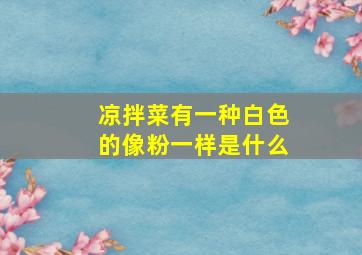 凉拌菜有一种白色的像粉一样是什么